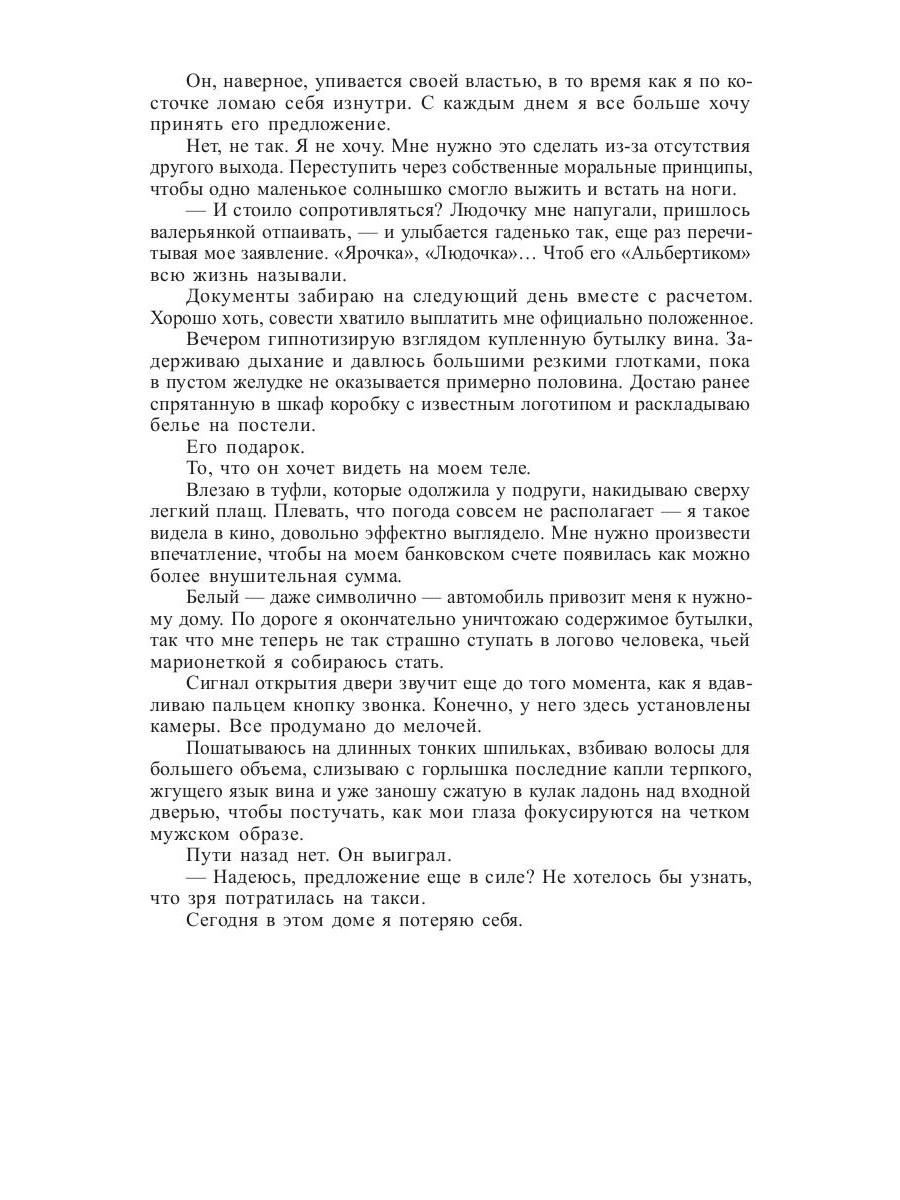 Он, наверное, упивается своей властью, в то время как я по косточке ломаю себя изнутри. С каждым днем я все больше хочу принять его предложение.

Нет, не так. Я не хочу. Мне нужно это сделать из-за отсутствия другого выхода. Переступить через собственные моральные принципы, чтобы одно маленькое солнышко смогло выжить и встать на ноги.

— И стоило сопротивляться? Людочку мне напугали, пришлось валерьянкой отпаивать, — и улыбается гаденько так, еще раз перечитывая мое заявление. «Ярочка», «Людочка»… Чтоб его «Альбертиком» всю жизнь называли.

Документы забираю на следующий день вместе с расчетом. Хорошо хоть, совести хватило выплатить мне официально положенное.

Вечером гипнотизирую взглядом купленную бутылку вина. Задерживаю дыхание и давлюсь большими резкими глотками, пока в пустом желудке не оказывается примерно половина. Достаю ранее спрятанную в шкаф коробку с известным логотипом и раскладываю белье на постели.

Его подарок.

То, что он хочет видеть на моем теле.

Влезаю в туфли, которые одолжила у подруги, накидываю сверху легкий плащ. Плевать, что погода совсем не располагает — я такое видела в кино, довольно эффектно выглядело. Мне нужно произвести впечатление, чтобы на моем банковском счете появилась как можно более внушительная сумма.

Белый — даже символично — автомобиль привозит меня к нужному дому. По дороге я окончательно уничтожаю содержимое бутылки, так что мне теперь не так страшно ступать в логово человека, чьей марионеткой я собираюсь стать.

Сигнал открытия двери звучит еще до того момента, как я вдавливаю пальцем кнопку звонка. Конечно, у него здесь установлены камеры. Все продумано до мелочей.

Пошатываюсь на длинных тонких шпильках, взбиваю волосы для большего объема, слизываю с горлышка последние капли терпкого, жгущего язык вина и уже заношу сжатую в кулак ладонь над входной дверью, чтобы постучать, как мои глаза фокусируются на четком мужском образе.

Пути назад нет. Он выиграл.

— Надеюсь, предложение еще в силе? Не хотелось бы узнать, что зря потратилась на такси.

Сегодня в этом доме я потеряю себя.